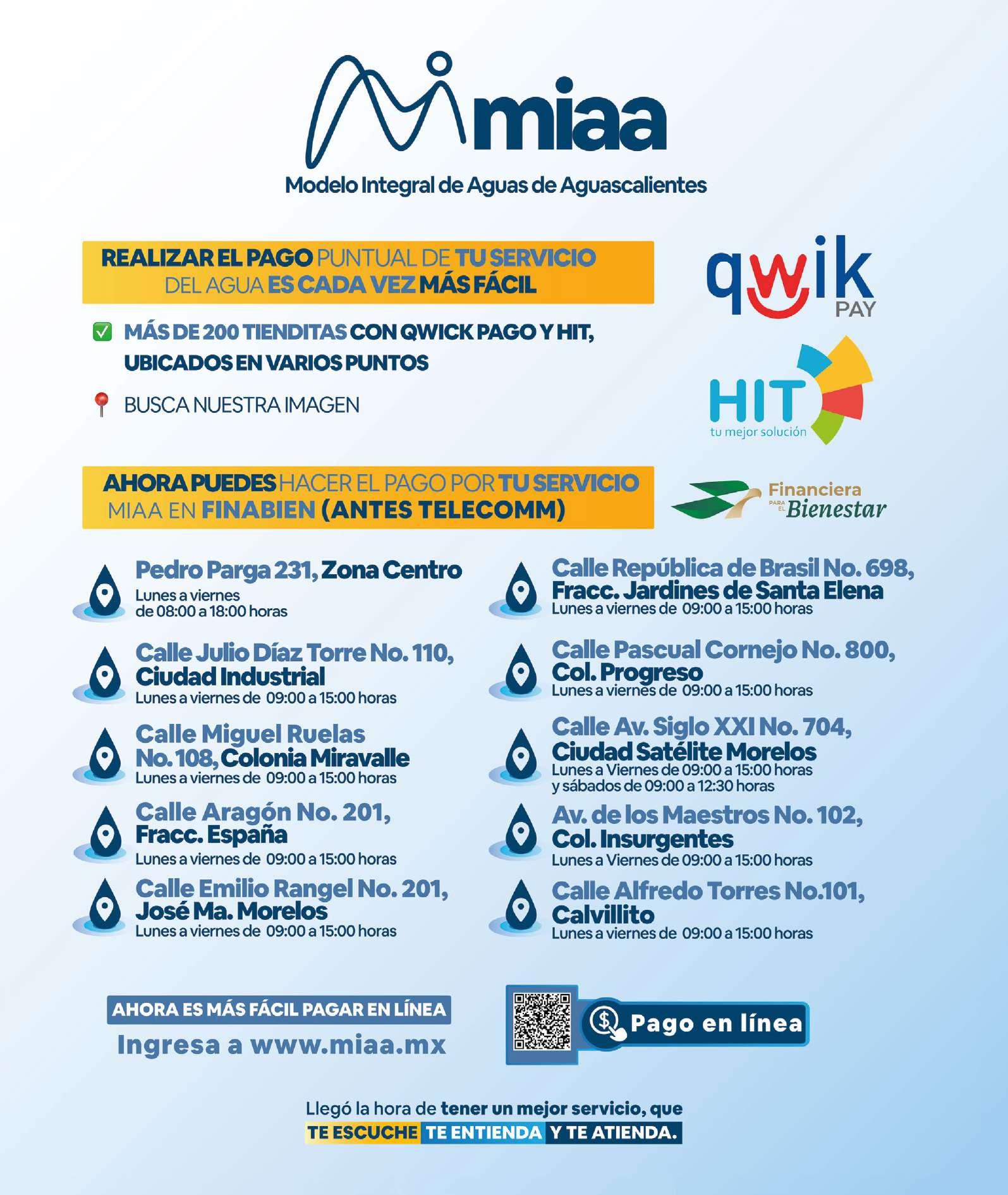 miaa
Modelo Integral de Aguas de Aguascalientes

REALIZAR EL PAGO PUNTUAL DE TU SERVICIO DEL AGUA ES CADA VEZ MÁS FÁCIL

qwik PAY

MÁS DE 200 TIENDITAS CON QWICK PAGO Y HIT, UBICADOS EN VARIOS PUNTOS

BUSCA NUESTRA IMAGEN

HIT tu mejor solución

AHORA PUEDES HACER EL PAGO POR TU SERVICIO MIAA EN FINABIEN (ANTES TELECOMM)

Financiera PARA EL Bienestar

Pedro Parga 231, Zona Centro
Lunes a viernes de 08:00 a 18:00 horas

Calle Julio Díaz Torre No. 110, Ciudad Industrial
Lunes a viernes de 09:00 a 15:00 horas

Calle Miguel Ruelas No. 108, Colonia Miravalle
Lunes a viernes de 09:00 a 15:00 horas

Calle Aragón No. 201, Fracc. España
Lunes a viernes de 09:00 a 15:00 horas

Calle Emilio Rangel No. 201, José Ma. Morelos
Lunes a viernes de 09:00 a 15:00 horas

Calle República de Brasil No. 698, Fracc. Jardines de Santa Elena
Lunes a viernes de 09:00 a 15:00 horas

Calle Pascual Cornejo No. 800, Col. Progreso
Lunes a viernes de 09:00 a 15:00 horas

Calle Av. Siglo XXI No. 704, Ciudad Satélite Morelos
Lunes a Viernes de 09:00 a 15:00 horas y sábados de 09:00 a 12:30 horas

Av. de los Maestros No. 102, Col. Insurgentes
Lunes a Viernes de 09:00 a 15:00 horas

Calle Alfredo Torres No.101, Calvillito
Lunes a viernes de 09:00 a 15:00 horas

AHORA ES MÁS FÁCIL PAGAR EN LÍNEA
Ingresa a www.miaa.mx

Pago en línea

Llegó la hora de tener un mejor servicio, que TE ESCUCHE TE ENTIENDA Y TE ATIENDA.